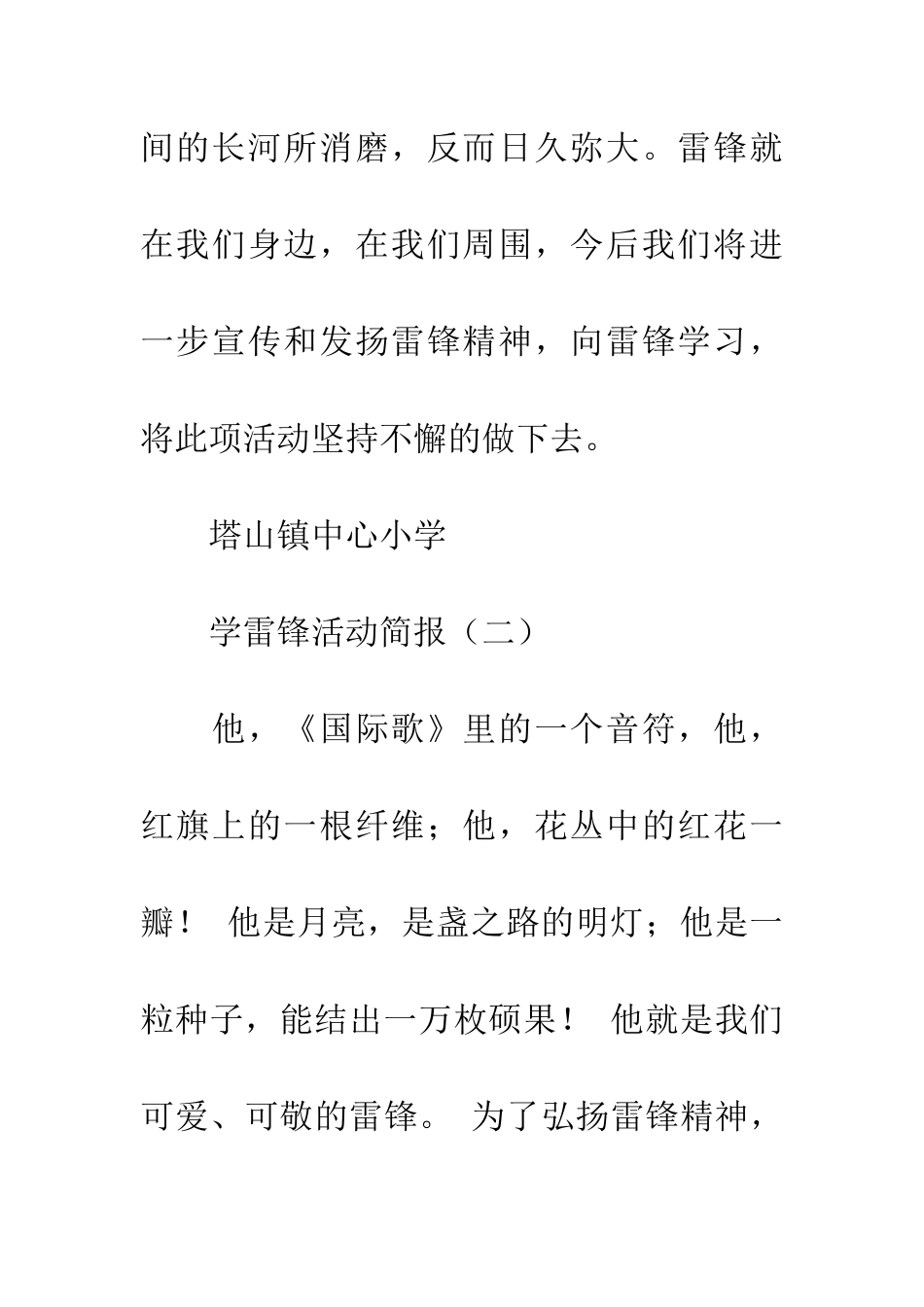 间的长河所消磨，反而日久弥大。雷锋就在我们身边，在我们周围，今后我们将进一步宣传和发扬雷锋精神，向雷锋学习，将此项活动坚持不懈的做下去。

塔山镇中心小学

学雷锋活动简报（二）

他，《国际歌》里的一个音符，他，红旗上的一根纤维；他，花丛中的红花一瓣！ 他是月亮，是盏之路的明灯；他是一粒种子，能结出一万枚硕果！ 他就是我们可爱、可敬的雷锋。 为了弘扬雷锋精神，